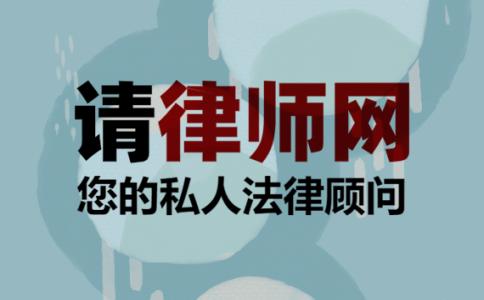 请律师网
您的私人法律顾问